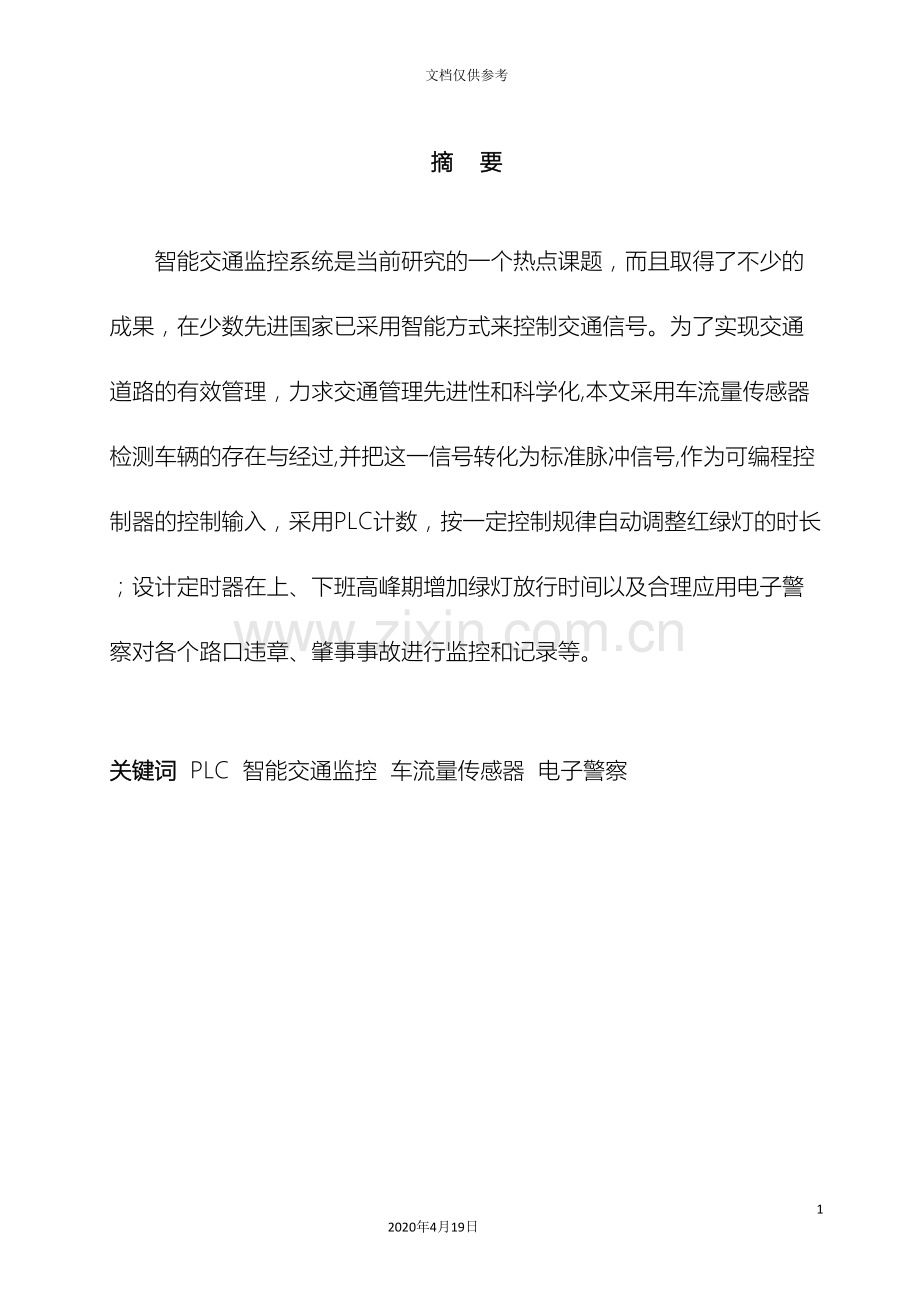 文档仅供参考

摘　要

智能交通监控系统是当前研究的一个热点课题，而且取得了不少的成果，在少数先进国家已采用智能方式来控制交通信号。为了实现交通道路的有效管理，力求交通管理先进性和科学化,本文采用车流量传感器检测车辆的存在与经过,并把这一信号转化为标准脉冲信号,作为可编程控制器的控制输入，采用PLC计数，按一定控制规律自动调整红绿灯的时长；设计定时器在上、下班高峰期增加绿灯放行时间以及合理应用电子警察对各个路口违章、肇事事故进行监控和记录等。

www.zixin.com.cn

关键词　PLC　智能交通监控　车流量传感器　电子警察

1

2020年4月19日